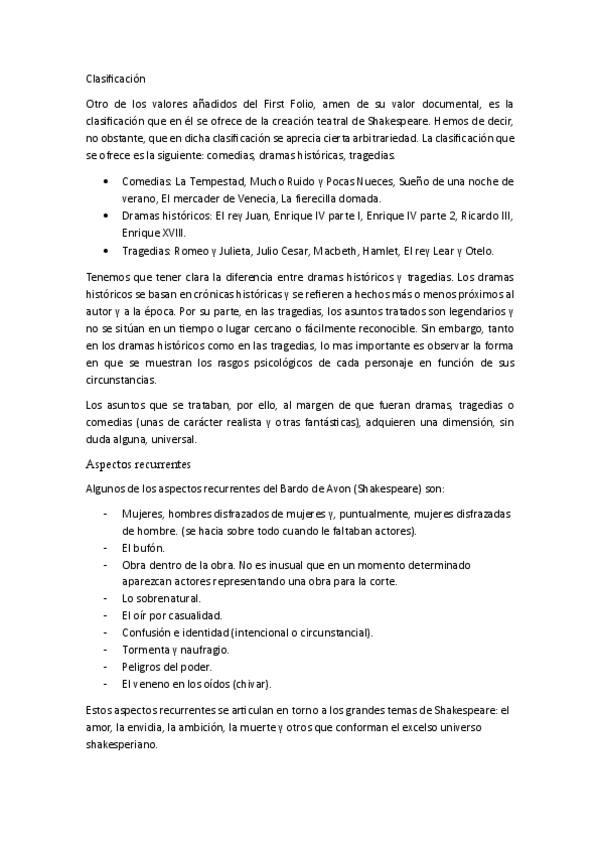 Clasificación

Otro de los valores añadidos del First Folio, amen de su valor documental, es la clasificación que en él se ofrece de la creación teatral de Shakespeare. Hemos de decir, no obstante, que en dicha clasificación se aprecia cierta arbitrariedad. La clasificación que se ofrece es la siguiente: comedias, dramas históricas, tragedias.

• Comedias: La Tempestad, Mucho Ruido y Pocas Nueces, Sueño de una noche de verano, El mercader de Venecia, La fierecilla domada.
• Dramas históricos: El rey Juan, Enrique IV parte I, Enrique IV parte 2, Ricardo III, Enrique XVIII.
• Tragedias: Romeo y Julieta, Julio Cesar, Macbeth, Hamlet, El rey Lear y Otelo.

Tenemos que tener clara la diferencia entre dramas históricos y tragedias. Los dramas históricos se basan en crónicas históricas y se refieren a hechos más o menos próximos al autor y a la época. Por su parte, en las tragedias, los asuntos tratados son legendarios y no se sitúan en un tiempo o lugar cercano o fácilmente reconocible. Sin embargo, tanto en los dramas históricos como en las tragedias, lo mas importante es observar la forma en que se muestran los rasgos psicológicos de cada personaje en función de sus circunstancias.

Los asuntos que se trataban, por ello, al margen de que fueran dramas, tragedias o comedias (unas de carácter realista y otras fantásticas), adquieren una dimensión, sin duda alguna, universal.

Aspectos recurrentes

Algunos de los aspectos recurrentes del Bardo de Avon (Shakespeare) son:

- Mujeres, hombres disfrazados de mujeres y, puntualmente, mujeres disfrazadas de hombre. (se hacia sobre todo cuando le faltaban actores).
- El bufón.
- Obra dentro de la obra. No es inusual que en un momento determinado aparezcan actores representando una obra para la corte.
- Lo sobrenatural.
- El oír por casualidad.
- Confusión e identidad (intencional o circunstancial).
- Tormenta y naufragio.
- Peligros del poder.
- El veneno en los oídos (chivar).

Estos aspectos recurrentes se articulan en torno a los grandes temas de Shakespeare: el amor, la envidia, la ambición, la muerte y otros que conforman el excelso universo shakesperiano.